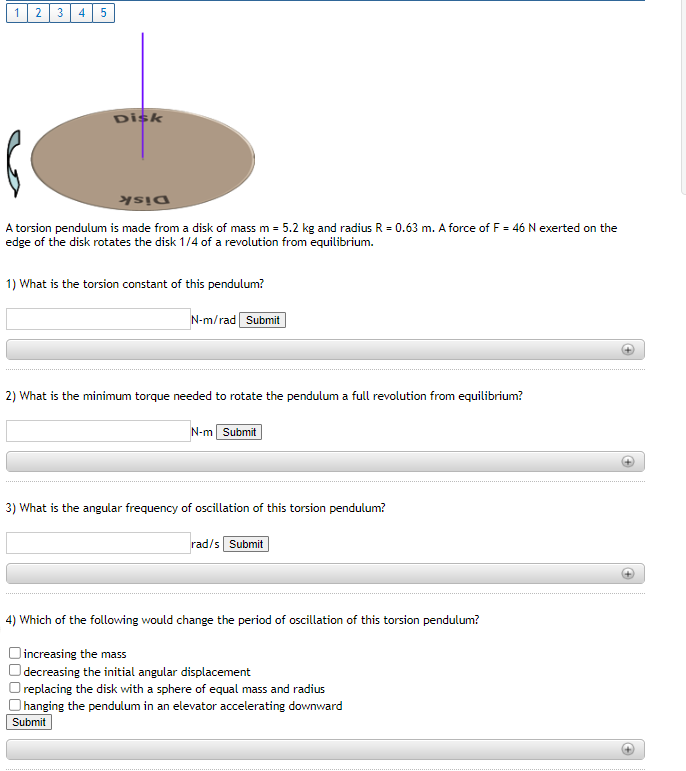 1 2 3 4 5

Disk

Disk

A torsion pendulum is made from a disk of mass m = 5.2 kg and radius R = 0.63 m. A force of F = 46 N exerted on the edge of the disk rotates the disk 1/4 of a revolution from equilibrium.

1) What is the torsion constant of this pendulum?

N-m/rad Submit

2) What is the minimum torque needed to rotate the pendulum a full revolution from equilibrium?

N-m Submit

3) What is the angular frequency of oscillation of this torsion pendulum?

rad/s Submit

4) Which of the following would change the period of oscillation of this torsion pendulum?

increasing the mass
decreasing the initial angular displacement
replacing the disk with a sphere of equal mass and radius
hanging the pendulum in an elevator accelerating downward
Submit